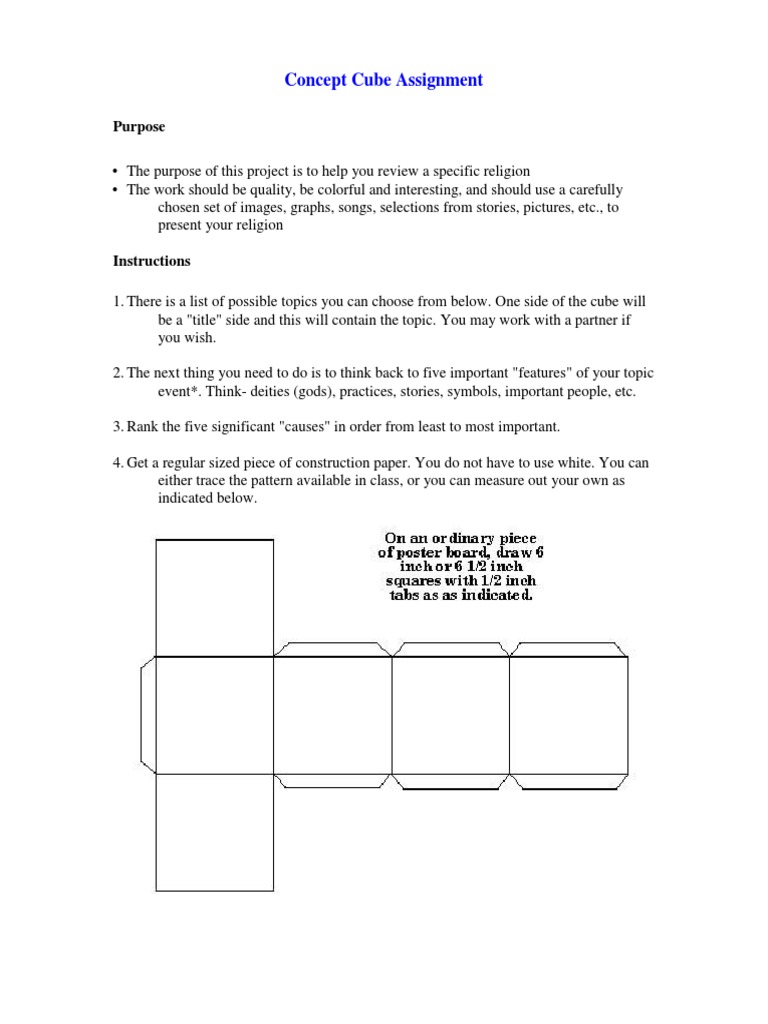 Concept Cube Assignment

Purpose

• The purpose of this project is to help you review a specific religion
• The work should be quality, be colorful and interesting, and should use a carefully chosen set of images, graphs, songs, selections from stories, pictures, etc., to present your religion

Instructions

1. There is a list of possible topics you can choose from below. One side of the cube will be a "title" side and this will contain the topic. You may work with a partner if you wish.

2. The next thing you need to do is to think back to five important "features" of your topic event*. Think- deities (gods), practices, stories, symbols, important people, etc.

3. Rank the five significant "causes" in order from least to most important.

4. Get a regular sized piece of construction paper. You do not have to use white. You can either trace the pattern available in class, or you can measure out your own as indicated below.

On an ordinary piece of poster board, draw 6 inch or 6 1/2 inch squares with 1/2 inch tabs as as indicated.